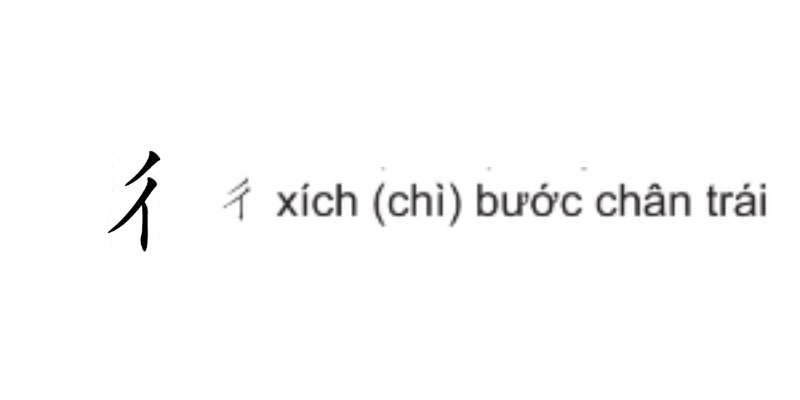 彳

彳 xích (chì) bước chân trái